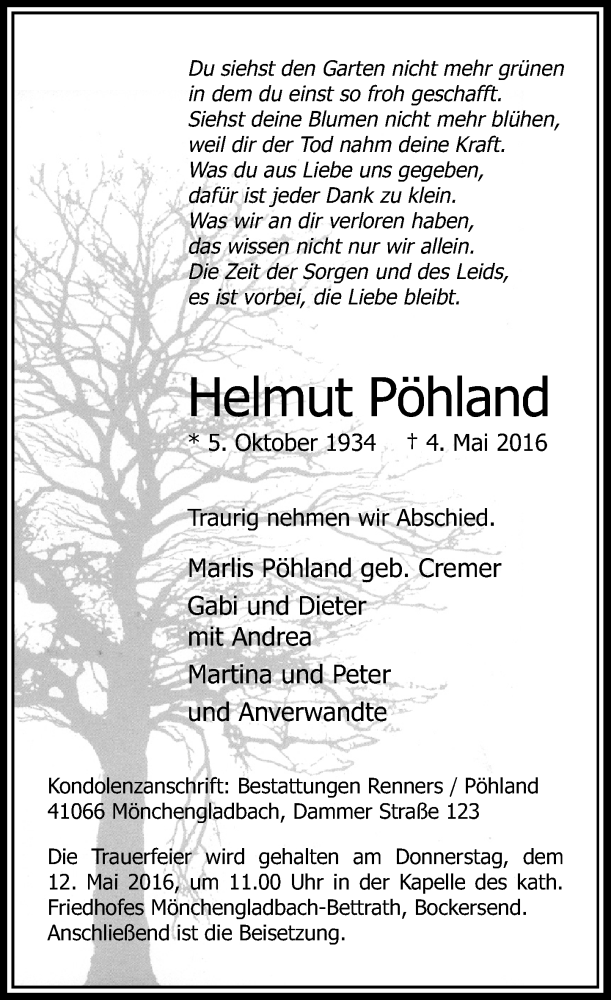 Du siehst den Garten nicht mehr grünen
in dem du einst so froh geschafft.
Siehst deine Blumen nicht mehr blühen,
weil dir der Tod nahm deine Kraft.
Was du aus Liebe uns gegeben,
dafür ist jeder Dank zu klein.
Was wir an dir verloren haben,
das wissen nicht nur wir allein.
Die Zeit der Sorgen und des Leids,
es ist vorbei, die Liebe bleibt.

Helmut Pöhland

* 5. Oktober 1934 † 4. Mai 2016

Traurig nehmen wir Abschied.

Marlis Pöhland geb. Cremer
Gabi und Dieter
mit Andrea
Martina und Peter
und Anverwandte

Kondolenzanschrift: Bestattungen Renners / Pöhland
41066 Mönchengladbach, Dammer Straße 123

Die Trauerfeier wird gehalten am Donnerstag, dem 12. Mai 2016, um 11.00 Uhr in der Kapelle des kath. Friedhofes Mönchengladbach-Bettrath, Bockersend. Anschließend ist die Beisetzung.